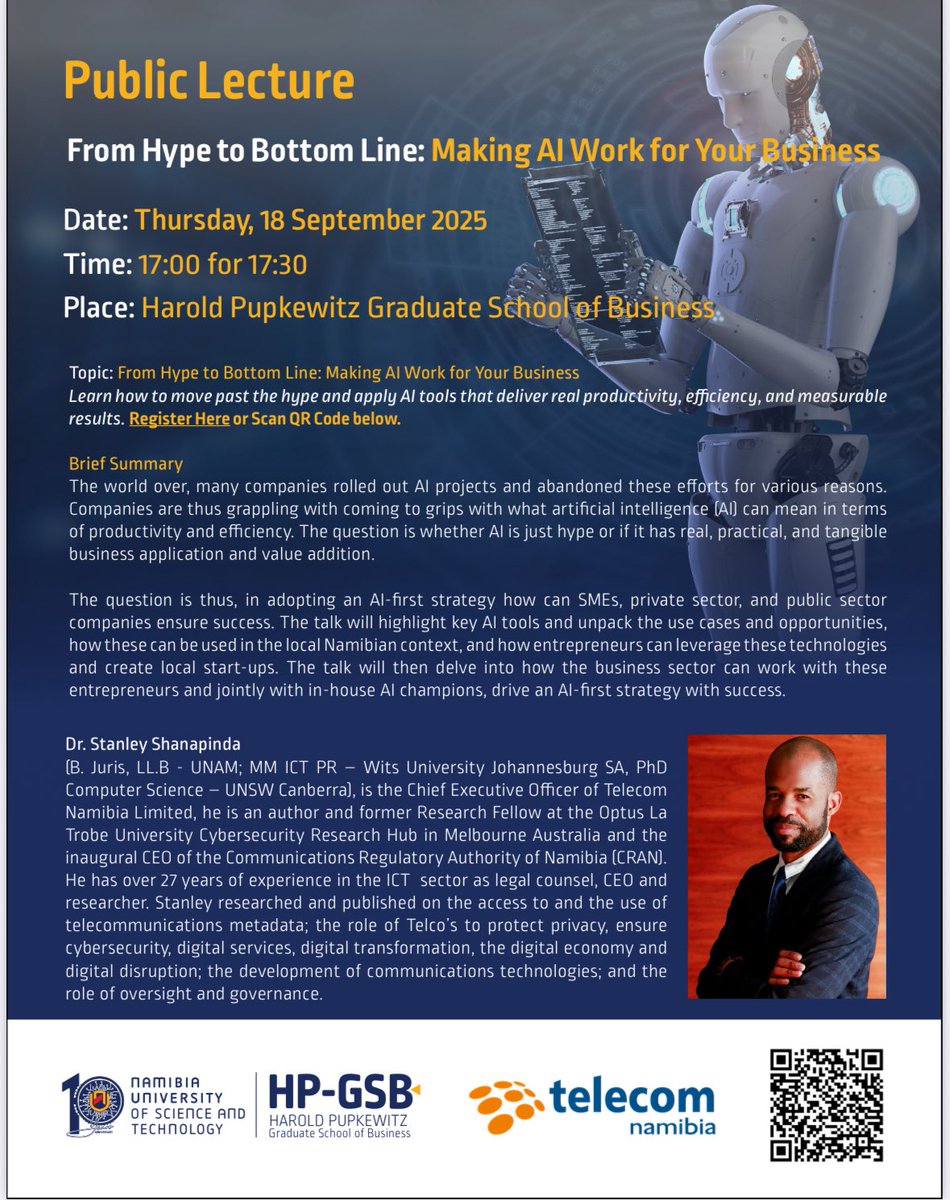 Public Lecture

From Hype to Bottom Line: Making AI Work for Your Business

Date: Thursday, 18 September 2025

Time: 17:00 for 17:30

Place: Harold Pupkewitz Graduate School of Business

Topic: From Hype to Bottom Line: Making AI Work for Your Business
Learn how to move past the hype and apply AI tools that deliver real productivity, efficiency, and measurable results. Register Here or Scan QR Code below.

Brief Summary
The world over, many companies rolled out AI projects and abandoned these efforts for various reasons. Companies are thus grappling with coming to grips with what artificial intelligence (AI) can mean in terms of productivity and efficiency. The question is whether AI is just hype or if it has real, practical, and tangible business application and value addition.

The question is thus, in adopting an AI-first strategy how can SMEs, private sector, and public sector companies ensure success. The talk will highlight key AI tools and unpack the use cases and opportunities, how these can be used in the local Namibian context, and how entrepreneurs can leverage these technologies and create local start-ups. The talk will then delve into how the business sector can work with these entrepreneurs and jointly with in-house AI champions, drive an AI-first strategy with success.

Dr. Stanley Shanapinda
(B. Juris, LL.B - UNAM; MM ICT PR – Wits University Johannesburg SA, PhD Computer Science – UNSW Canberra), is the Chief Executive Officer of Telecom Namibia Limited, he is an author and former Research Fellow at the Optus La Trobe University Cybersecurity Research Hub in Melbourne Australia and the inaugural CEO of the Communications Regulatory Authority of Namibia (CRAN). He has over 27 years of experience in the ICT sector as legal counsel, CEO and researcher. Stanley researched and published on the access to and the use of telecommunications metadata; the role of Telco's to protect privacy, ensure cybersecurity, digital services, digital transformation, the digital economy and digital disruption; the development of communications technologies; and the role of oversight and governance.

10 NAMIBIA UNIVERSITY OF SCIENCE AND TECHNOLOGY

HP-GSB HAROLD PUPKEWITZ Graduate School of Business

telecom namibia